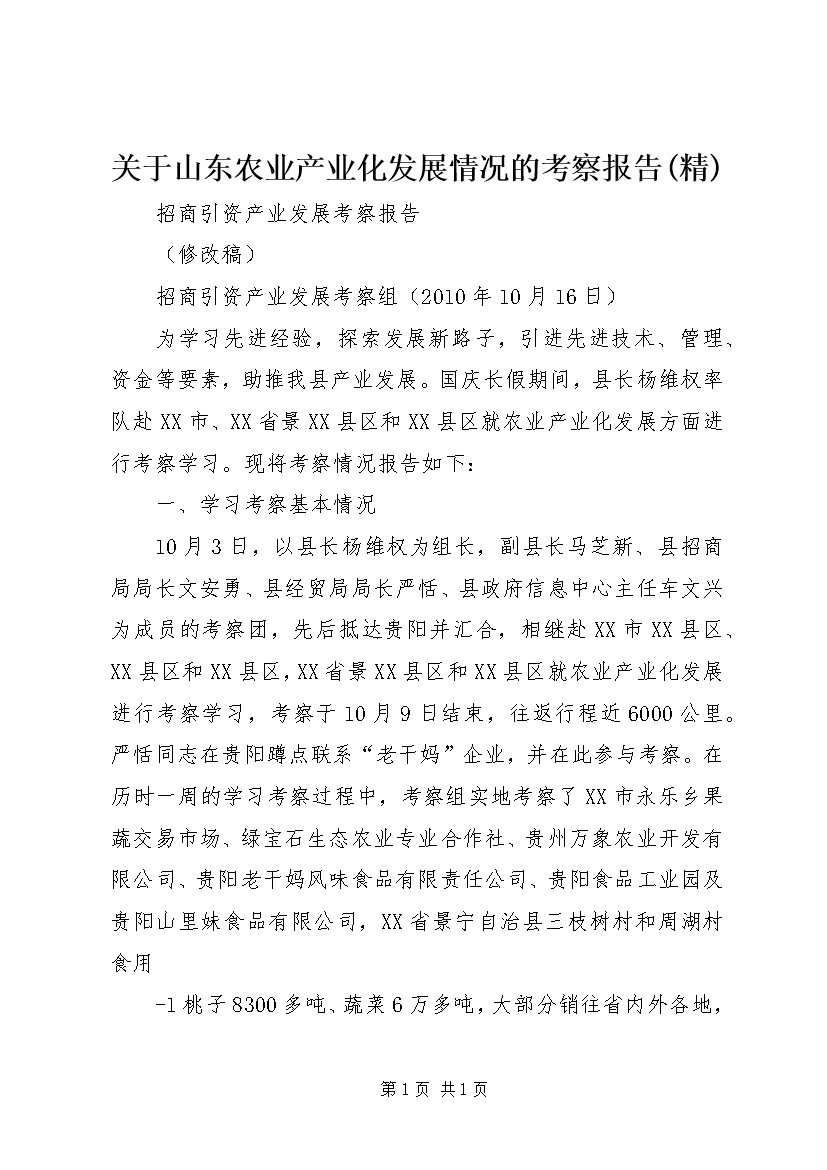 关于山东农业产业化发展情况的考察报告(精)

招商引资产业发展考察报告

（修改稿）

招商引资产业发展考察组（2010年10月16日）

为学习先进经验，探索发展新路子，引进先进技术、管理、资金等要素，助推我县产业发展。国庆长假期间，县长杨维权率队赴XX市、XX省景XX县区和XX县区就农业产业化发展方面进行考察学习。现将考察情况报告如下：

一、学习考察基本情况

10月3日，以县长杨维权为组长，副县长马芝新、县招商局局长文安勇、县经贸局局长严恬、县政府信息中心主任车文兴为成员的考察团，先后抵达贵阳并汇合，相继赴XX市XX县区、XX县区和XX县区，XX省景XX县区和XX县区就农业产业化发展进行考察学习，考察于10月9日结束，往返行程近6000公里。严恬同志在贵阳蹲点联系“老干妈”企业，并在此参与考察。在历时一周的学习考察过程中，考察组实地考察了XX市永乐乡果蔬交易市场、绿宝石生态农业专业合作社、贵州万象农业开发有限公司、贵阳老干妈风味食品有限责任公司、贵阳食品工业园及贵阳山里妹食品有限公司，XX省景宁自治县三枝树村和周湖村食用

-1桃子8300多吨、蔬菜6万多吨，大部分销往省内外各地，

第1页 共1页